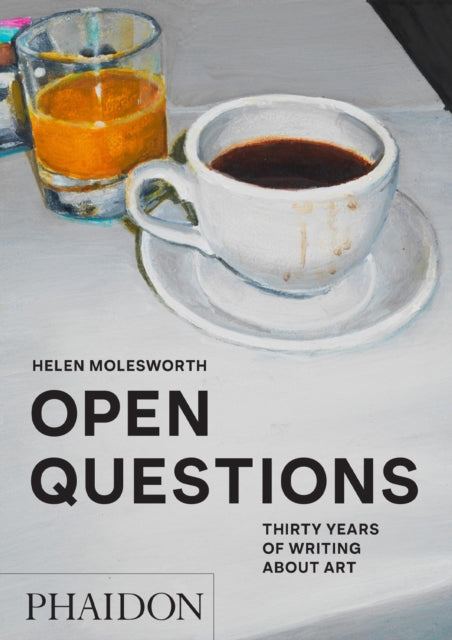 HELEN MOLESWORTH

OPEN QUESTIONS

THIRTY YEARS OF WRITING ABOUT ART

PHAIDON